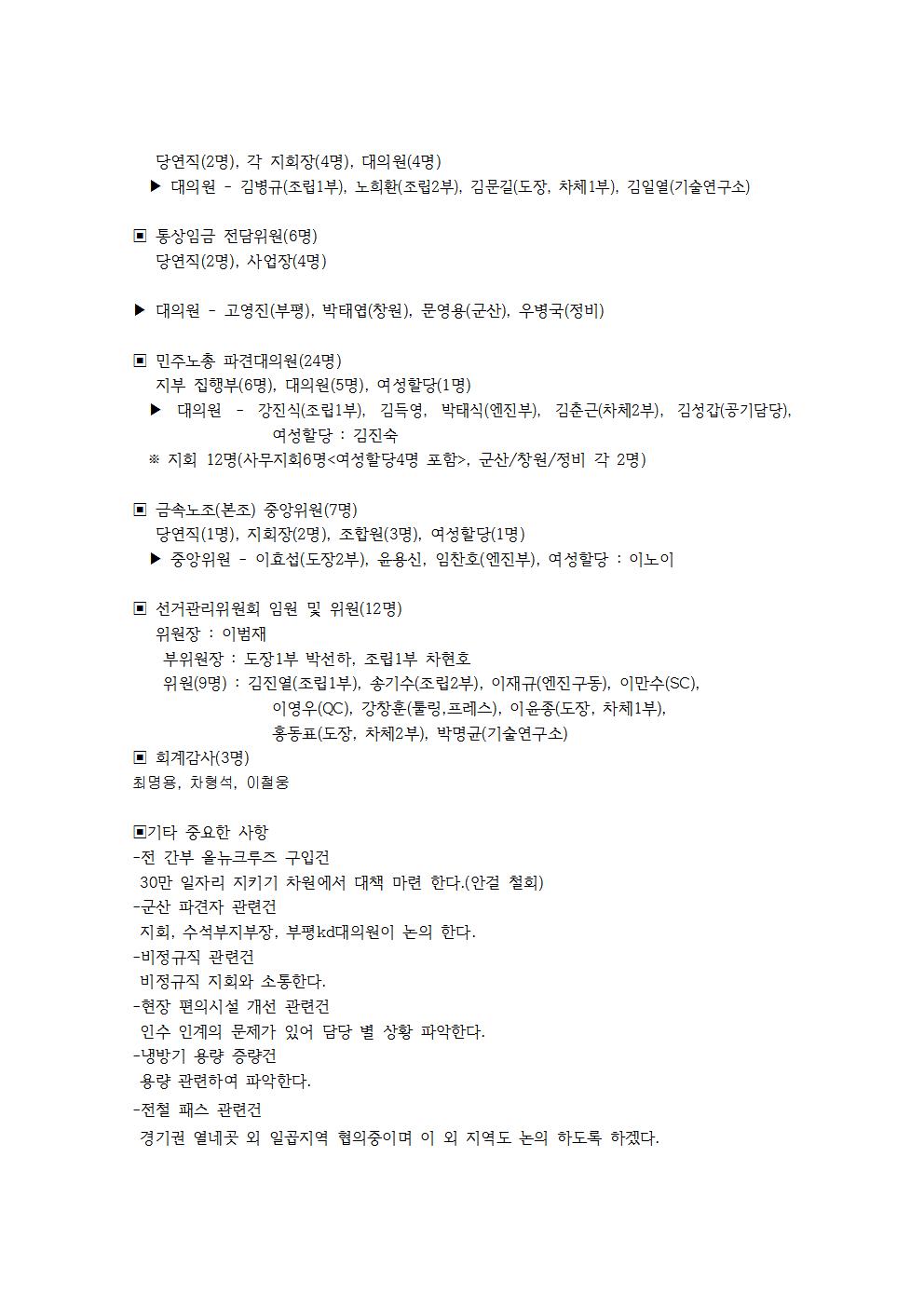 당연직(2명), 각 지회장(4명), 대의원(4명)
▶ 대의원 - 김병규(조립1부), 노희환(조립2부), 김문길(도장, 차체1부), 김일열(기술연구소)

▣ 통상임금 전담위원(6명)
당연직(2명), 사업장(4명)

▶ 대의원 - 고영진(부평), 박태엽(창원), 문영용(군산), 우병국(정비)

▣ 민주노총 파견대의원(24명)
지부 집행부(6명), 대의원(5명), 여성할당(1명)
▶ 대의원 - 강진식(조립1부), 김득영, 박태식(엔진부), 김춘근(차체2부), 김성갑(공기담당), 여성할당 : 김진숙
※ 지회 12명(사무지회6명<여성할당4명 포함>, 군산/창원/정비 각 2명)

▣ 금속노조(본조) 중앙위원(7명)
당연직(1명), 지회장(2명), 조합원(3명), 여성할당(1명)
▶ 중앙위원 - 이효섭(도장2부), 윤용신, 임찬호(엔진부), 여성할당 : 이노이

▣ 선거관리위원회 임원 및 위원(12명)
위원장 : 이범재
부위원장 : 도장1부 박선하, 조립1부 차현호
위원(9명) : 김진열(조립1부), 송기수(조립2부), 이재규(엔진구동), 이만수(SC), 이영우(QC), 강창훈(툴링,프레스), 이윤종(도장, 차체1부), 홍동표(도장, 차체2부), 박명균(기술연구소)
▣ 회계감사(3명)
최명용, 차형석, 이철웅

▣기타 중요한 사항
-전 간부 올뉴크루즈 구입건
30만 일자리 지키기 차원에서 대책 마련 한다.(안걸 철회)
-군산 파견자 관련건
지회, 수석부지부장, 부평kd대의원이 논의 한다.
-비정규직 관련건
비정규직 지회와 소통한다.
-현장 편의시설 개선 관련건
인수 인계의 문제가 있어 담당 별 상황 파악한다.
-냉방기 용량 증량건
용량 관련하여 파악한다.
-전철 패스 관련건
경기권 열네곳 외 일곱지역 협의중이며 이 외 지역도 논의 하도록 하겠다.